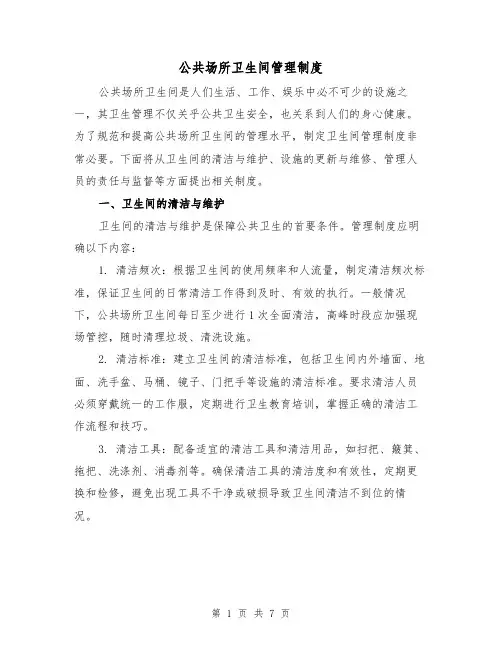 公共场所卫生间管理制度

公共场所卫生间是人们生活、工作、娱乐中必不可少的设施之一，其卫生管理不仅关乎公共卫生安全，也关系到人们的身心健康。为了规范和提高公共场所卫生间的管理水平，制定卫生间管理制度非常必要。下面将从卫生间的清洁与维护、设施的更新与维修、管理人员的责任与监督等方面提出相关制度。

一、卫生间的清洁与维护

卫生间的清洁与维护是保障公共卫生的首要条件。管理制度应明确以下内容：

1. 清洁频次：根据卫生间的使用频率和人流量，制定清洁频次标准，保证卫生间的日常清洁工作得到及时、有效的执行。一般情况下，公共场所卫生间每日至少进行1次全面清洁，高峰时段应加强现场管控，随时清理垃圾、清洗设施。

2. 清洁标准：建立卫生间的清洁标准，包括卫生间内外墙面、地面、洗手盆、马桶、镜子、门把手等设施的清洁标准。要求清洁人员必须穿戴统一的工作服，定期进行卫生教育培训，掌握正确的清洁工作流程和技巧。

3. 清洁工具：配备适宜的清洁工具和清洁用品，如扫把、簸箕、拖把、洗涤剂、消毒剂等。确保清洁工具的清洁度和有效性，定期更换和检修，避免出现工具不干净或破损导致卫生间清洁不到位的情况。

第 1 页 共 7 页